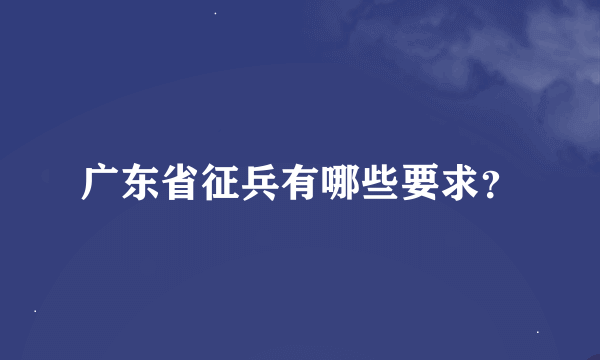 广东省征兵有哪些要求?